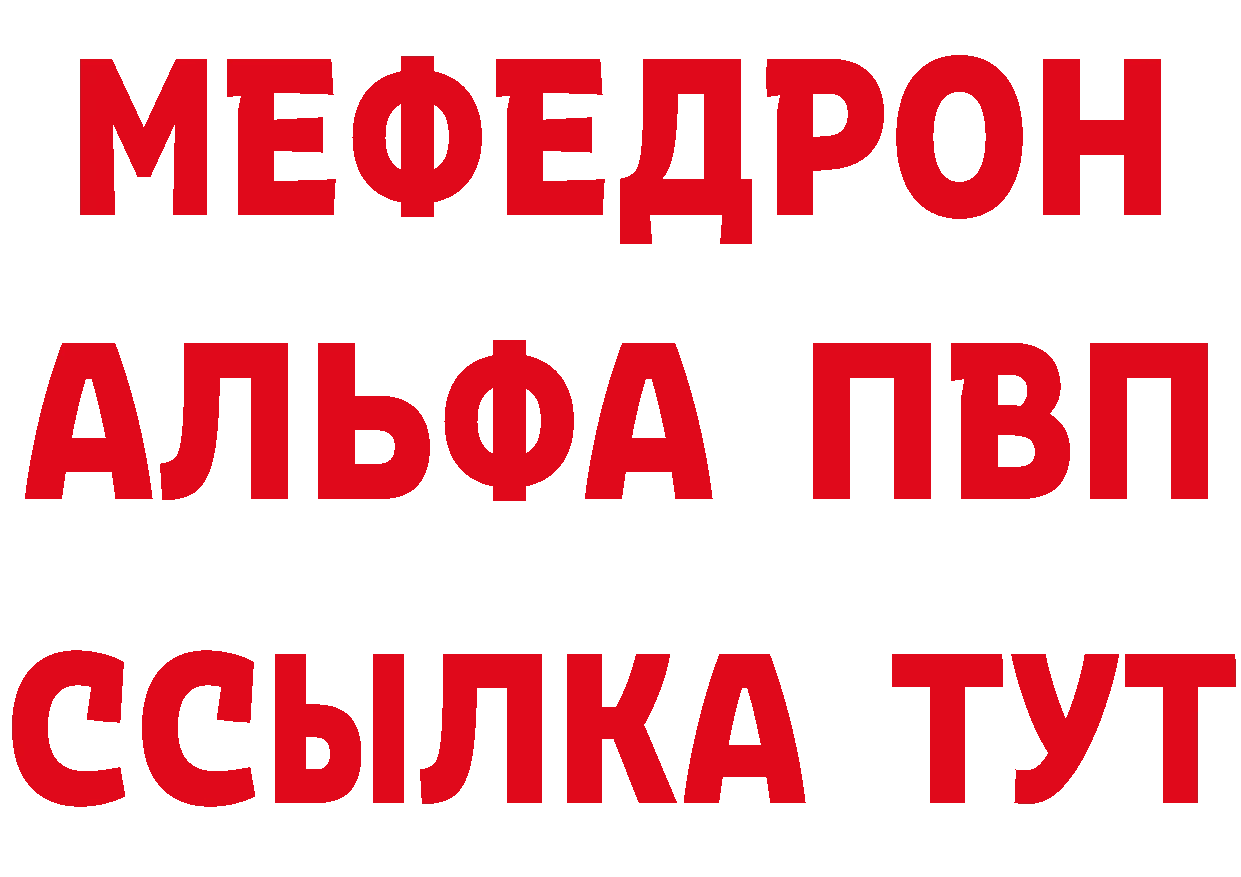 МЕФЕДРОН
АЛЬФА ПВП
ССЫЛКА ТУТ